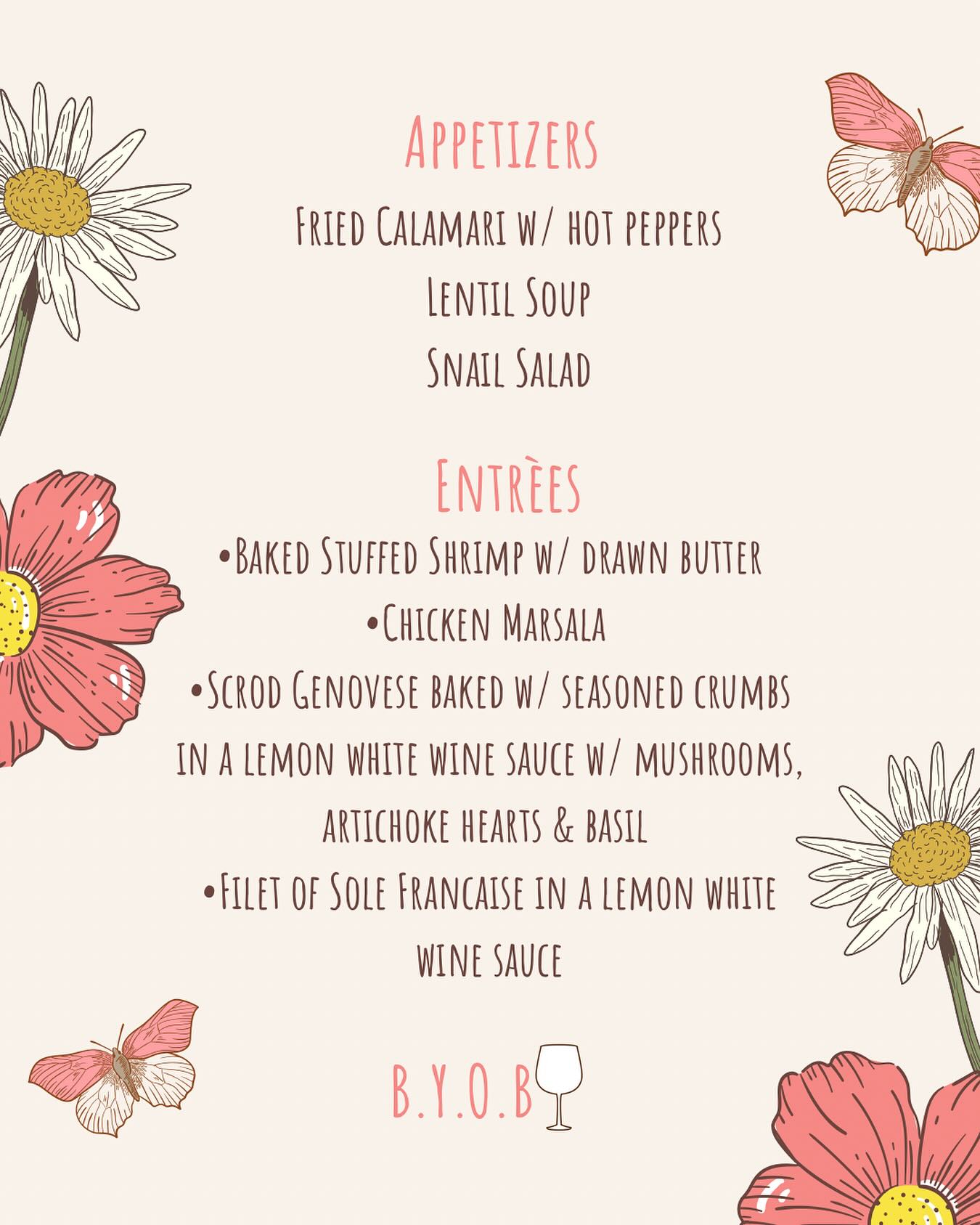 Appetizers

Fried Calamari w/ hot peppers

Lentil Soup

Snail Salad

Entrèes

•Baked Stuffed Shrimp w/ drawn butter

•Chicken Marsala

•Scrod Genovese baked w/ seasoned crumbs in a lemon white wine sauce w/ mushrooms, artichoke hearts & basil

•Filet of Sole Francaise in a lemon white wine sauce

B.Y.O.B